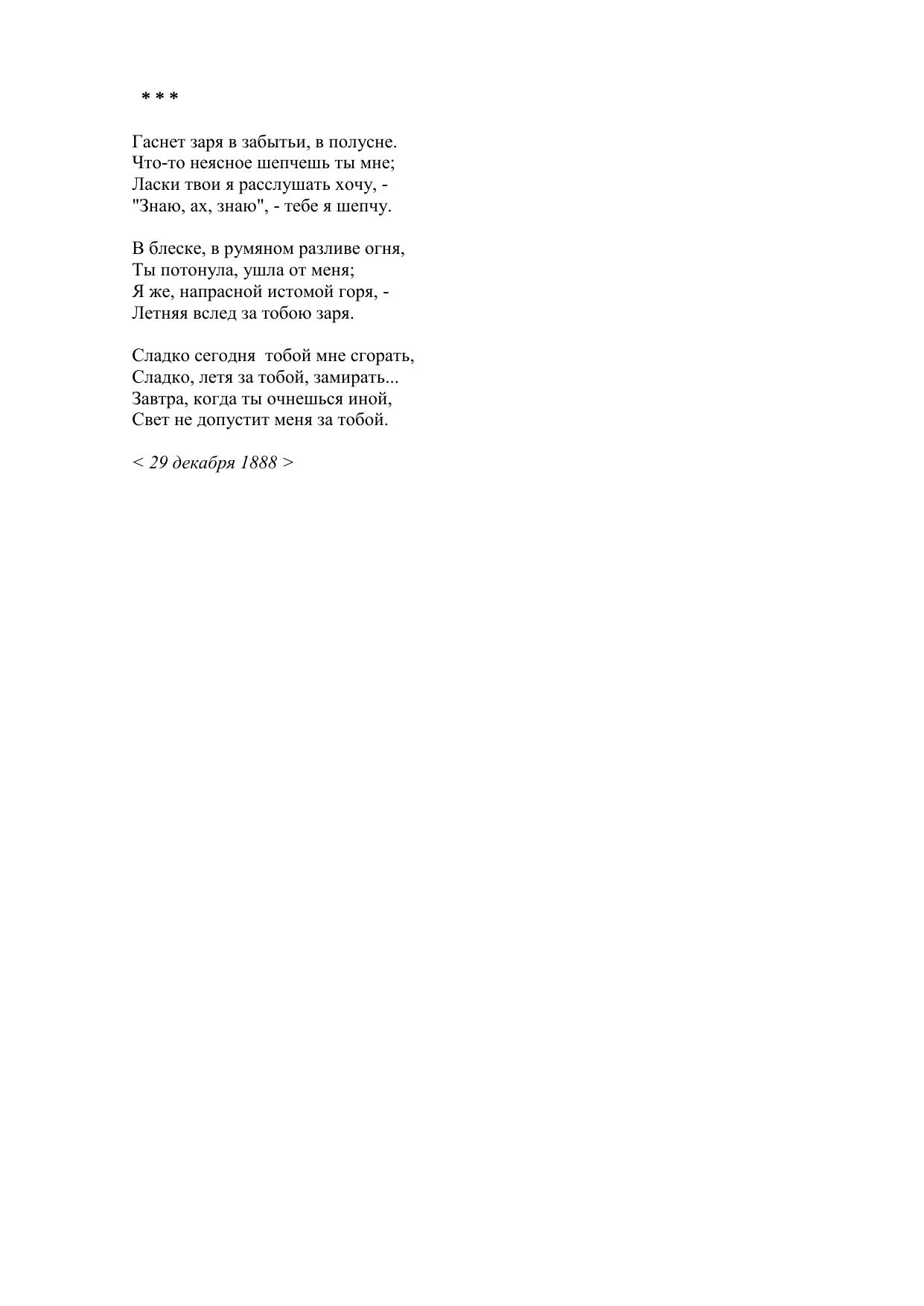 * * *

Гаснет заря в забытьи, в полусне.
Что-то неясное шепчешь ты мне;
Ласки твои я расслушать хочу, -
"Знаю, ах, знаю", - тебе я шепчу.

В блеске, в румяном разливе огня,
Ты потонула, ушла от меня;
Я же, напрасной истомой горя, -
Летняя вслед за тобою заря.

Сладко сегодня  тобой мне сгорать,
Сладко, летя за тобой, замирать...
Завтра, когда ты очнешься иной,
Свет не допустит меня за тобой.

< 29 декабря 1888 >